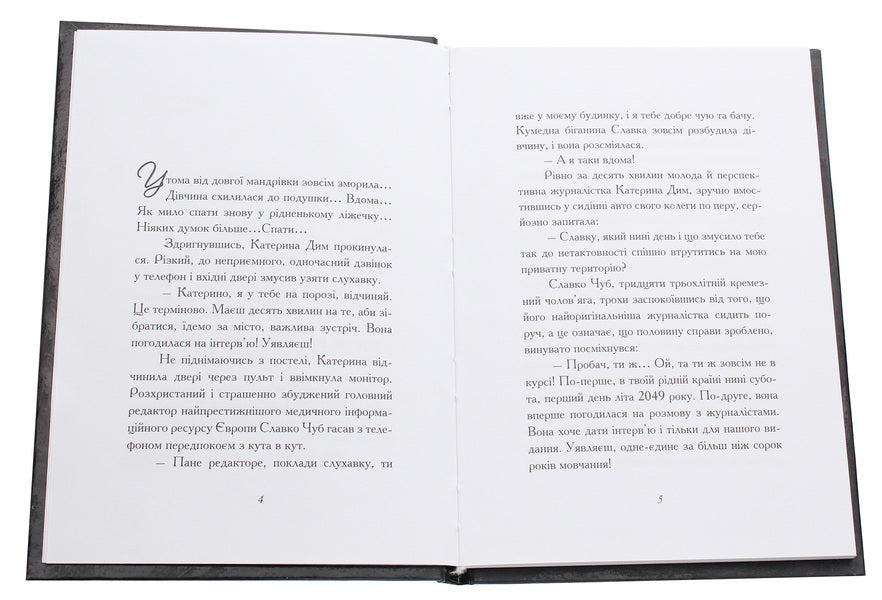 Утома від довгої мандрівки зовсім зморила... Дівчина схилилася до подушки... Вдома... Як мило спати знову у рідненькому ліжечку... Ніяких думок більше...Спати...

Здригнувшись, Катерина Дим прокинулася. Різкий, до неприємного, одночасний дзвінок у телефон і вхідні двері змусив узяти слухавку.

— Катерино, я у тебе на порозі, відчиняй. Це терміново. Маєш десять хвилин на те, аби зібратися, їдемо за місто, важлива зустріч. Вона погодилася на інтерв'ю! Уявляєш!

Не піднімаючись з постелі, Катерина відчинила двері через пульт і ввімкнула монітор. Розхристаний і страшенно збуджений головний редактор найпрестижнішого медичного інформаційного ресурсу Європи Славко Чуб гасав з телефоном передпокоєм з кута в кут.

— Пане редакторе, поклади слухавку, ти

4

вже у моєму будинку, і я тебе добре чую та бачу. Кумедна біганина Славка зовсім розбудила дівчину, і вона розсміялася.

— А я таки вдома!

Рівно за десять хвилин молода й перспективна журналістка Катерина Дим, зручно вмостившись у сидінні авто свого колеги по перу, серйозно запитала:

— Славку, який нині день і що змусило тебе так до нетактовності спішно втрутитись на мою приватну територію?

Славко Чуб, тридцяти трьохлітній кремезний чолов'яга, трохи заспокоївшись від того, що його найоригінальніша журналістка сидить поруч, а це означає, що половину справи зроблено, винувато посміхнувся:

— Пробач, ти ж... Ой, та ти ж зовсім не в курсі! По-перше, в твоїй рідній країні нині субота, перший день літа 2049 року. По-друге, вона вперше погодилася на розмову з журналістами. Вона хоче дати інтерв'ю і тільки для нашого видання. Уявляєш, одне-єдине за більш ніж сорок років мовчання!

5